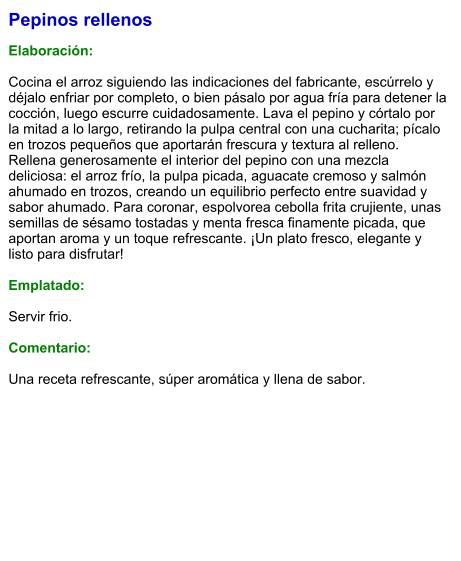 Pepinos rellenos

Elaboración:

Cocina el arroz siguiendo las indicaciones del fabricante, escúrrelo y déjalo enfriar por completo, o bien pásalo por agua fría para detener la cocción, luego escurre cuidadosamente. Lava el pepino y córtalo por la mitad a lo largo, retirando la pulpa central con una cucharita; pícalo en trozos pequeños que aportarán frescura y textura al relleno. Rellena generosamente el interior del pepino con una mezcla deliciosa: el arroz frío, la pulpa picada, aguacate cremoso y salmón ahumado en trozos, creando un equilibrio perfecto entre suavidad y sabor ahumado. Para coronar, espolvorea cebolla frita crujiente, unas semillas de sésamo tostadas y menta fresca finamente picada, que aportan aroma y un toque refrescante. ¡Un plato fresco, elegante y listo para disfrutar!

Emplatado:

Servir frio.

Comentario:

Una receta refrescante, súper aromática y llena de sabor.